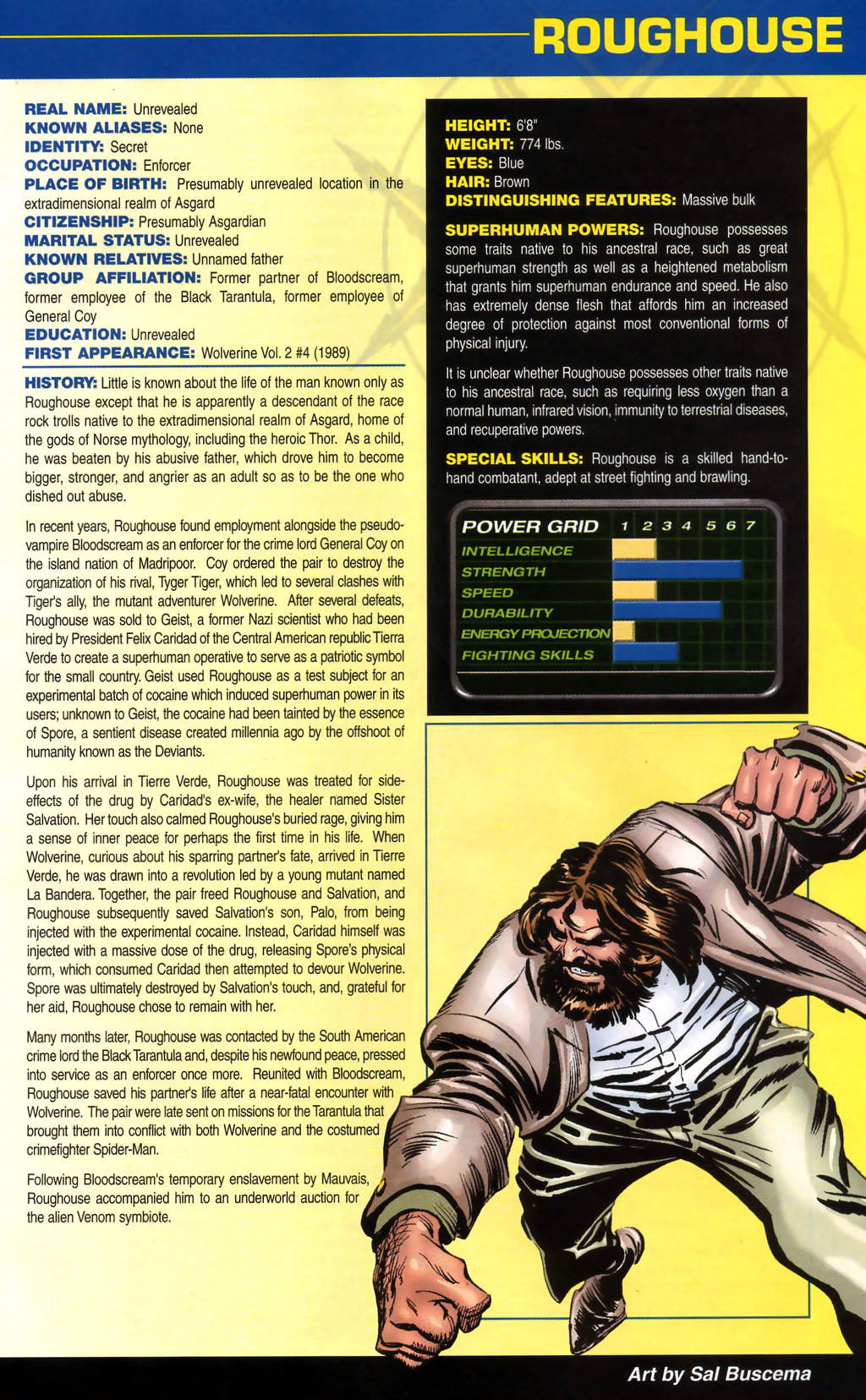 ROUGHOUSE

REAL NAME: Unrevealed
KNOWN ALIASES: None
IDENTITY: Secret
OCCUPATION: Enforcer
PLACE OF BIRTH: Presumably unrevealed location in the extradimensional realm of Asgard
CITIZENSHIP: Presumably Asgardian
MARITAL STATUS: Unrevealed
KNOWN RELATIVES: Unnamed father
GROUP AFFILIATION: Former partner of Bloodscream, former employee of the Black Tarantula, former employee of General Coy
EDUCATION: Unrevealed
FIRST APPEARANCE: Wolverine Vol. 2 #4 (1989)

HISTORY: Little is known about the life of the man known only as Roughouse except that he is apparently a descendant of the race rock trolls native to the extradimensional realm of Asgard, home of the gods of Norse mythology, including the heroic Thor. As a child, he was beaten by his abusive father, which drove him to become bigger, stronger, and angrier as an adult so as to be the one who dished out abuse.

In recent years, Roughouse found employment alongside the pseudo-vampire Bloodscream as an enforcer for the crime lord General Coy on the island nation of Madripoor. Coy ordered the pair to destroy the organization of his rival, Tyger Tiger, which led to several clashes with Tiger's ally, the mutant adventurer Wolverine. After several defeats, Roughouse was sold to Geist, a former Nazi scientist who had been hired by President Felix Caridad of the Central American republic Tierra Verde to create a superhuman operative to serve as a patriotic symbol for the small country. Geist used Roughouse as a test subject for an experimental batch of cocaine which induced superhuman power in its users; unknown to Geist, the cocaine had been tainted by the essence of Spore, a sentient disease created millennia ago by the offshoot of humanity known as the Deviants.

Upon his arrival in Tierre Verde, Roughouse was treated for side-effects of the drug by Caridad's ex-wife, the healer named Sister Salvation. Her touch also calmed Roughouse's buried rage, giving him a sense of inner peace for perhaps the first time in his life. When Wolverine, curious about his sparring partner's fate, arrived in Tierre Verde, he was drawn into a revolution led by a young mutant named La Bandera. Together, the pair freed Roughouse and Salvation, and Roughouse subsequently saved Salvation's son, Palo, from being injected with the experimental cocaine. Instead, Caridad himself was injected with a massive dose of the drug, releasing Spore's physical form, which consumed Caridad then attempted to devour Wolverine. Spore was ultimately destroyed by Salvation's touch, and, grateful for her aid, Roughouse chose to remain with her.

Many months later, Roughouse was contacted by the South American crime lord the Black Tarantula and, despite his newfound peace, pressed into service as an enforcer once more. Reunited with Bloodscream, Roughouse saved his partner's life after a near-fatal encounter with Wolverine. The pair were late sent on missions for the Tarantula that brought them into conflict with both Wolverine and the costumed crimefighter Spider-Man.

Following Bloodscream's temporary enslavement by Mauvais, Roughouse accompanied him to an underworld auction for the alien Venom symbiote.

HEIGHT: 6'8"
WEIGHT: 774 lbs.
EYES: Blue
HAIR: Brown
DISTINGUISHING FEATURES: Massive bulk

SUPERHUMAN POWERS: Roughouse possesses some traits native to his ancestral race, such as great superhuman strength as well as a heightened metabolism that grants him superhuman endurance and speed. He also has extremely dense flesh that affords him an increased degree of protection against most conventional forms of physical injury.

It is unclear whether Roughouse possesses other traits native to his ancestral race, such as requiring less oxygen than a normal human, infrared vision, immunity to terrestrial diseases, and recuperative powers.

SPECIAL SKILLS: Roughouse is a skilled hand-to-hand combatant, adept at street fighting and brawling.

POWER GRID 1 2 3 4 5 6 7
INTELLIGENCE
STRENGTH
SPEED
DURABILITY
ENERGY PROJECTION
FIGHTING SKILLS

Art by Sal Buscema